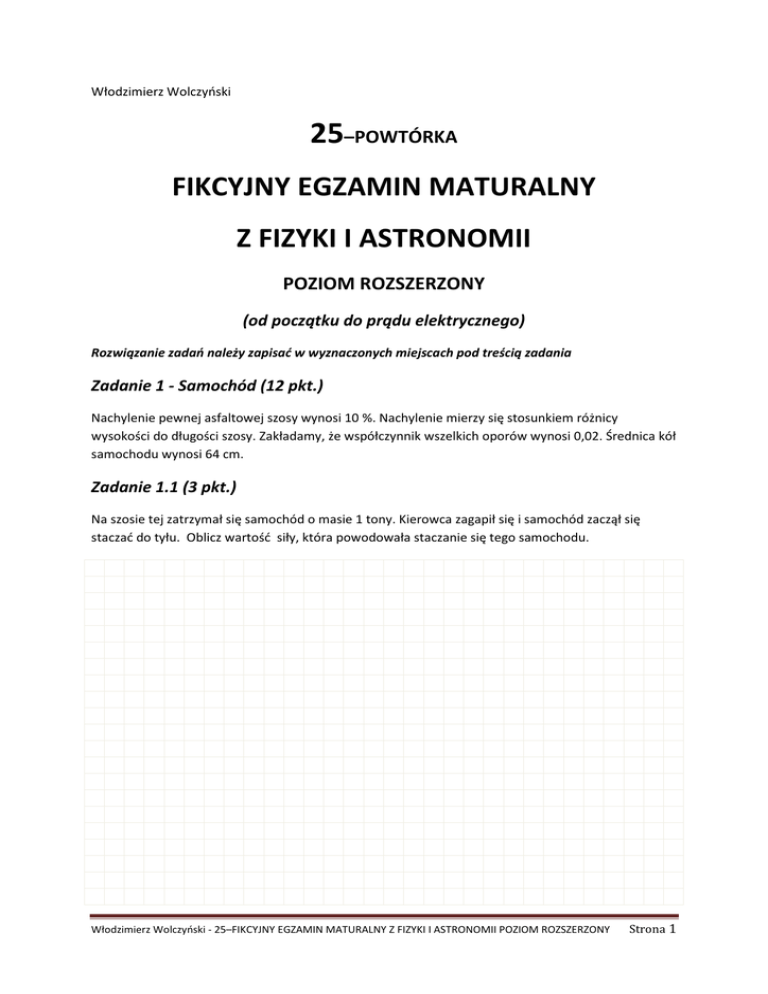 Włodzimierz Wolczyński

25–POWTÓRKA

FIKCYJNY EGZAMIN MATURALNY

Z FIZYKI I ASTRONOMII

POZIOM ROZSZERZONY

(od początku do prądu elektrycznego)

Rozwiązanie zadań należy zapisać w wyznaczonych miejscach pod treścią zadania

Zadanie 1 - Samochód (12 pkt.)

Nachylenie pewnej asfaltowej szosy wynosi 10 %. Nachylenie mierzy się stosunkiem różnicy wysokości do długości szosy. Zakładamy, że współczynnik wszelkich oporów wynosi 0,02. Średnica kół samochodu wynosi 64 cm.

Zadanie 1.1 (3 pkt.)

Na szosie tej zatrzymał się samochód o masie 1 tony. Kierowca zagapił się i samochód zaczął się staczać do tyłu. Oblicz wartość siły, która powodowała staczanie się tego samochodu.

Włodzimierz Wolczyński - 25–FIKCYJNY EGZAMIN MATURALNY Z FIZYKI I ASTRONOMII POZIOM ROZSZERZONY Strona 1